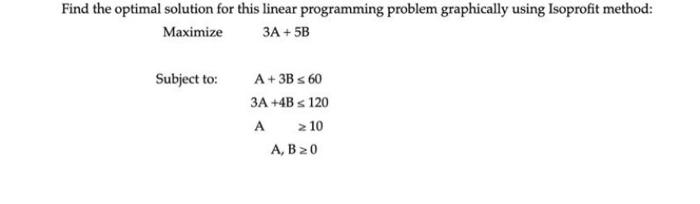 Find the optimal solution for this linear programming problem graphically using Isoprofit method:

Maximize $3A + 5B$

Subject to: $A + 3B \leq 60$

$3A + 4B \leq 120$

$A \geq 10$

$A, B \geq 0$